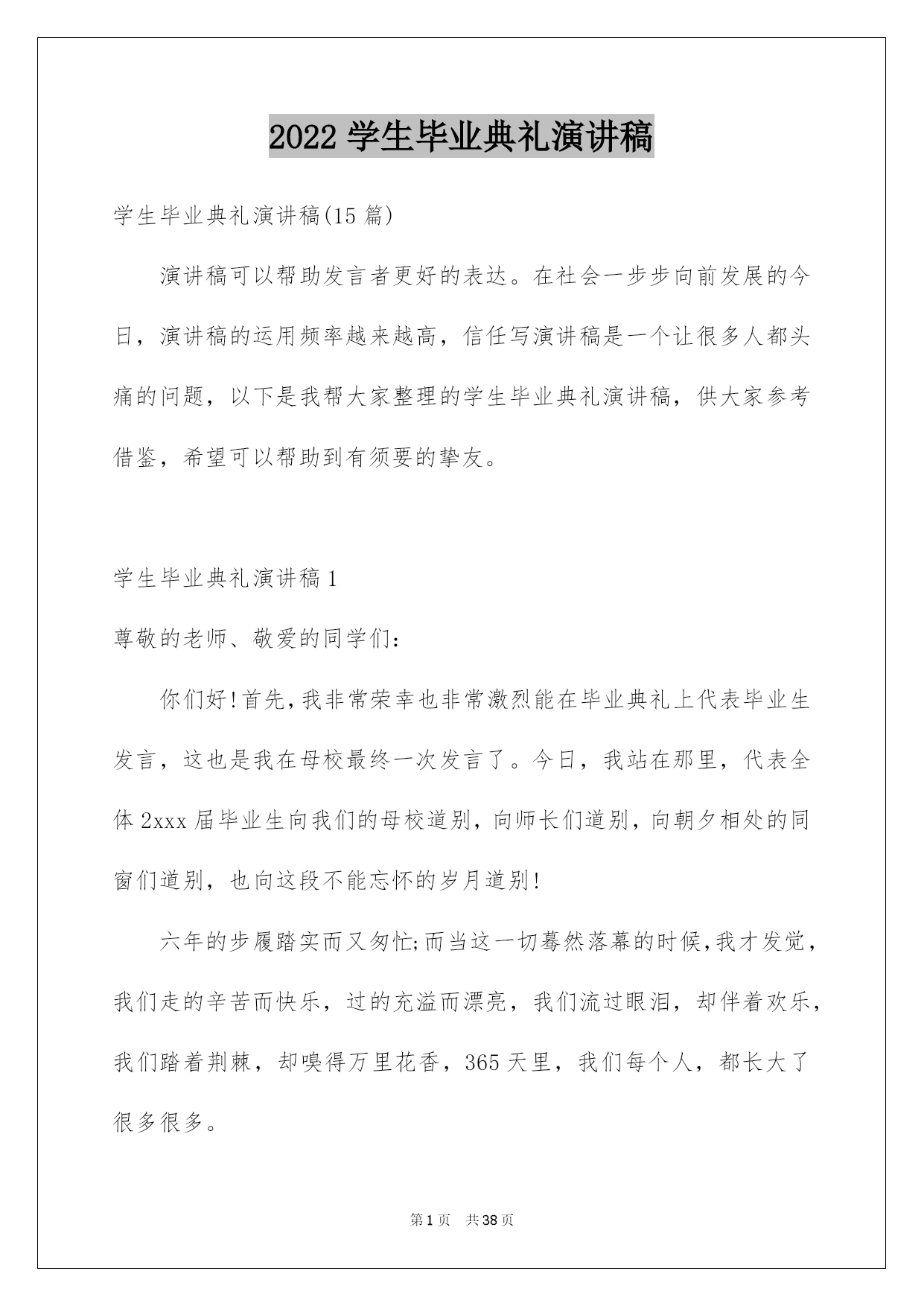 2022 学生毕业典礼演讲稿

学生毕业典礼演讲稿(15 篇)

演讲稿可以帮助发言者更好的表达。在社会一步步向前发展的今日，演讲稿的运用频率越来越高，信任写演讲稿是一个让很多人都头痛的问题，以下是我帮大家整理的学生毕业典礼演讲稿，供大家参考借鉴，希望可以帮助到有须要的挚友。

学生毕业典礼演讲稿 1

尊敬的老师、敬爱的同学们：

你们好!首先,我非常荣幸也非常激烈能在毕业典礼上代表毕业生发言，这也是我在母校最终一次发言了。今日，我站在那里，代表全体 2xxx 届毕业生向我们的母校道别，向师长们道别，向朝夕相处的同窗们道别，也向这段不能忘怀的岁月道别!

六年的步履踏实而又匆忙;而当这一切蓦然落幕的时候,我才发觉，我们走的辛苦而快乐，过的充溢而漂亮，我们流过眼泪，却伴着欢乐，我们踏着荆棘，却嗅得万里花香，365 天里，我们每个人，都长大了很多很多。

第 1 页 共 38 页